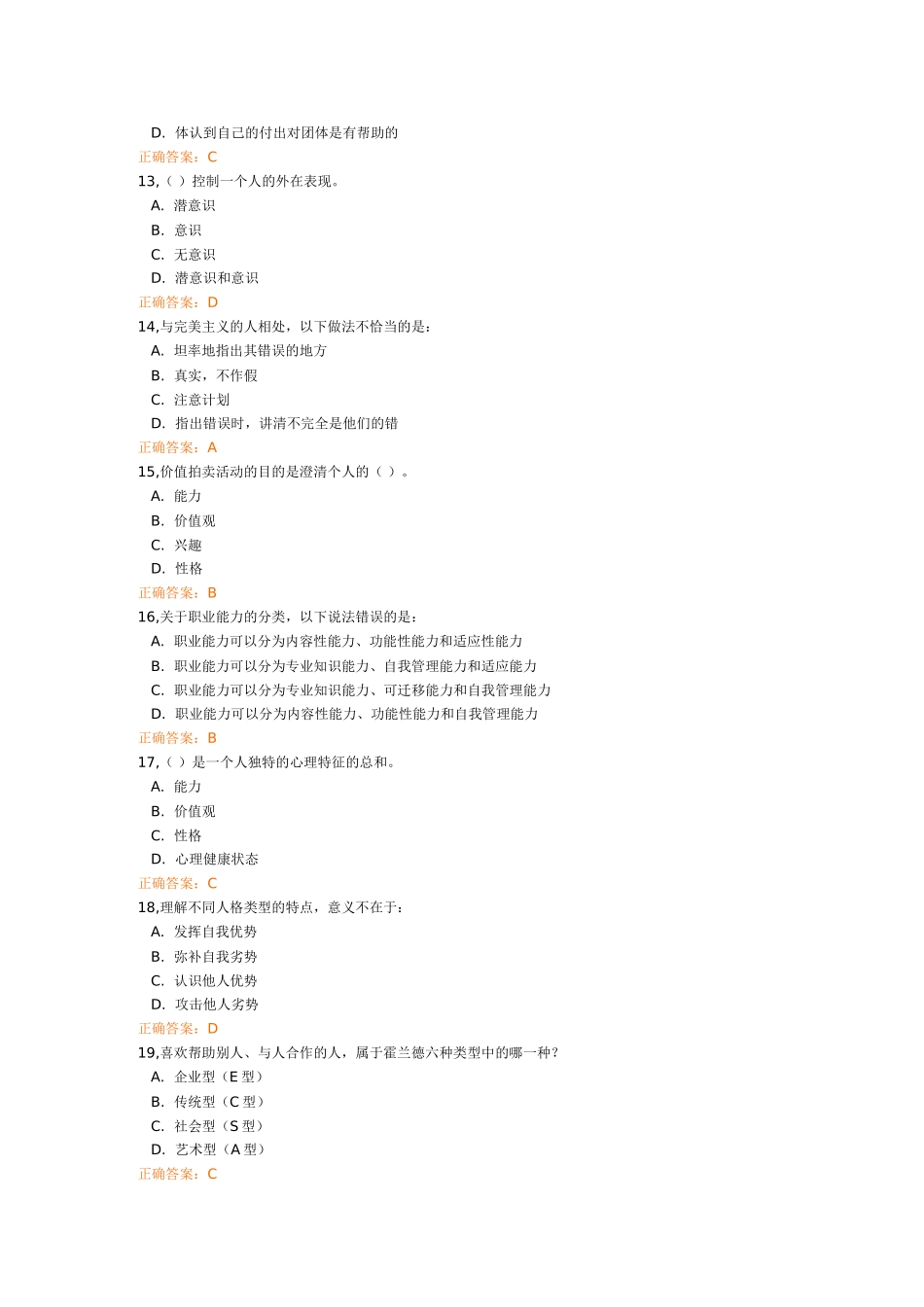 D. 体认到自己的付出对团体是有帮助的
正确答案：C
13,（ ）控制一个人的外在表现。
A. 潜意识
B. 意识
C. 无意识
D. 潜意识和意识
正确答案：D
14,与完美主义的人相处，以下做法不恰当的是：
A. 坦率地指出其错误的地方
B. 真实，不作假
C. 注意计划
D. 指出错误时，讲清不完全是他们的错
正确答案：A
15,价值拍卖活动的目的是澄清个人的（ ）。
A. 能力
B. 价值观
C. 兴趣
D. 性格
正确答案：B
16,关于职业能力的分类，以下说法错误的是：
A. 职业能力可以分为内容性能力、功能性能力和适应性能力
B. 职业能力可以分为专业知识能力、自我管理能力和适应能力
C. 职业能力可以分为专业知识能力、可迁移能力和自我管理能力
D. 职业能力可以分为内容性能力、功能性能力和自我管理能力
正确答案：B
17,（ ）是一个人独特的心理特征的总和。
A. 能力
B. 价值观
C. 性格
D. 心理健康状态
正确答案：C
18,理解不同人格类型的特点，意义不在于：
A. 发挥自我优势
B. 弥补自我劣势
C. 认识他人优势
D. 攻击他人劣势
正确答案：D
19,喜欢帮助别人、与人合作的人，属于霍兰德六种类型中的哪一种？
A. 企业型（E 型）
B. 传统型（C 型）
C. 社会型（S 型）
D. 艺术型（A 型）
正确答案：C